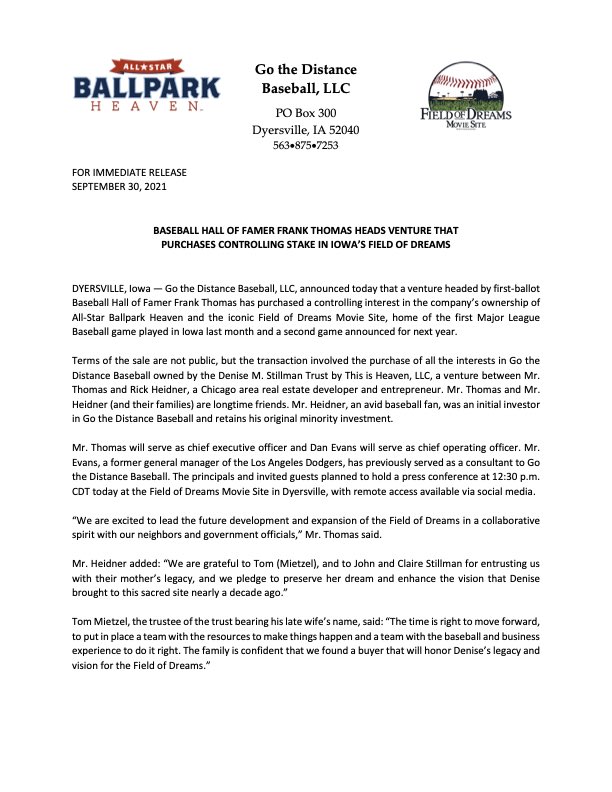 ALL★STAR
BALLPARK
HEAVEN

Go the Distance
Baseball, LLC

PO Box 300
Dyersville, IA 52040
563•875•7253

FIELD OF DREAMS
MOVIE SITE

FOR IMMEDIATE RELEASE
SEPTEMBER 30, 2021

BASEBALL HALL OF FAMER FRANK THOMAS HEADS VENTURE THAT PURCHASES CONTROLLING STAKE IN IOWA'S FIELD OF DREAMS

DYERSVILLE, Iowa — Go the Distance Baseball, LLC, announced today that a venture headed by first-ballot Baseball Hall of Famer Frank Thomas has purchased a controlling interest in the company's ownership of All-Star Ballpark Heaven and the iconic Field of Dreams Movie Site, home of the first Major League Baseball game played in Iowa last month and a second game announced for next year.

Terms of the sale are not public, but the transaction involved the purchase of all the interests in Go the Distance Baseball owned by the Denise M. Stillman Trust by This is Heaven, LLC, a venture between Mr. Thomas and Rick Heidner, a Chicago area real estate developer and entrepreneur. Mr. Thomas and Mr. Heidner (and their families) are longtime friends. Mr. Heidner, an avid baseball fan, was an initial investor in Go the Distance Baseball and retains his original minority investment.

Mr. Thomas will serve as chief executive officer and Dan Evans will serve as chief operating officer. Mr. Evans, a former general manager of the Los Angeles Dodgers, has previously served as a consultant to Go the Distance Baseball. The principals and invited guests planned to hold a press conference at 12:30 p.m. CDT today at the Field of Dreams Movie Site in Dyersville, with remote access available via social media.

"We are excited to lead the future development and expansion of the Field of Dreams in a collaborative spirit with our neighbors and government officials," Mr. Thomas said.

Mr. Heidner added: "We are grateful to Tom (Mietzel), and to John and Claire Stillman for entrusting us with their mother's legacy, and we pledge to preserve her dream and enhance the vision that Denise brought to this sacred site nearly a decade ago."

Tom Mietzel, the trustee of the trust bearing his late wife's name, said: "The time is right to move forward, to put in place a team with the resources to make things happen and a team with the baseball and business experience to do it right. The family is confident that we found a buyer that will honor Denise's legacy and vision for the Field of Dreams."